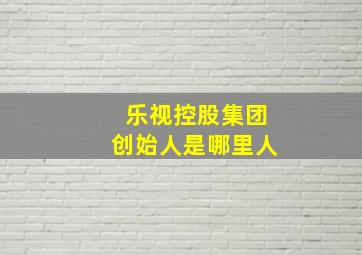 乐视控股集团
创始人是哪里人